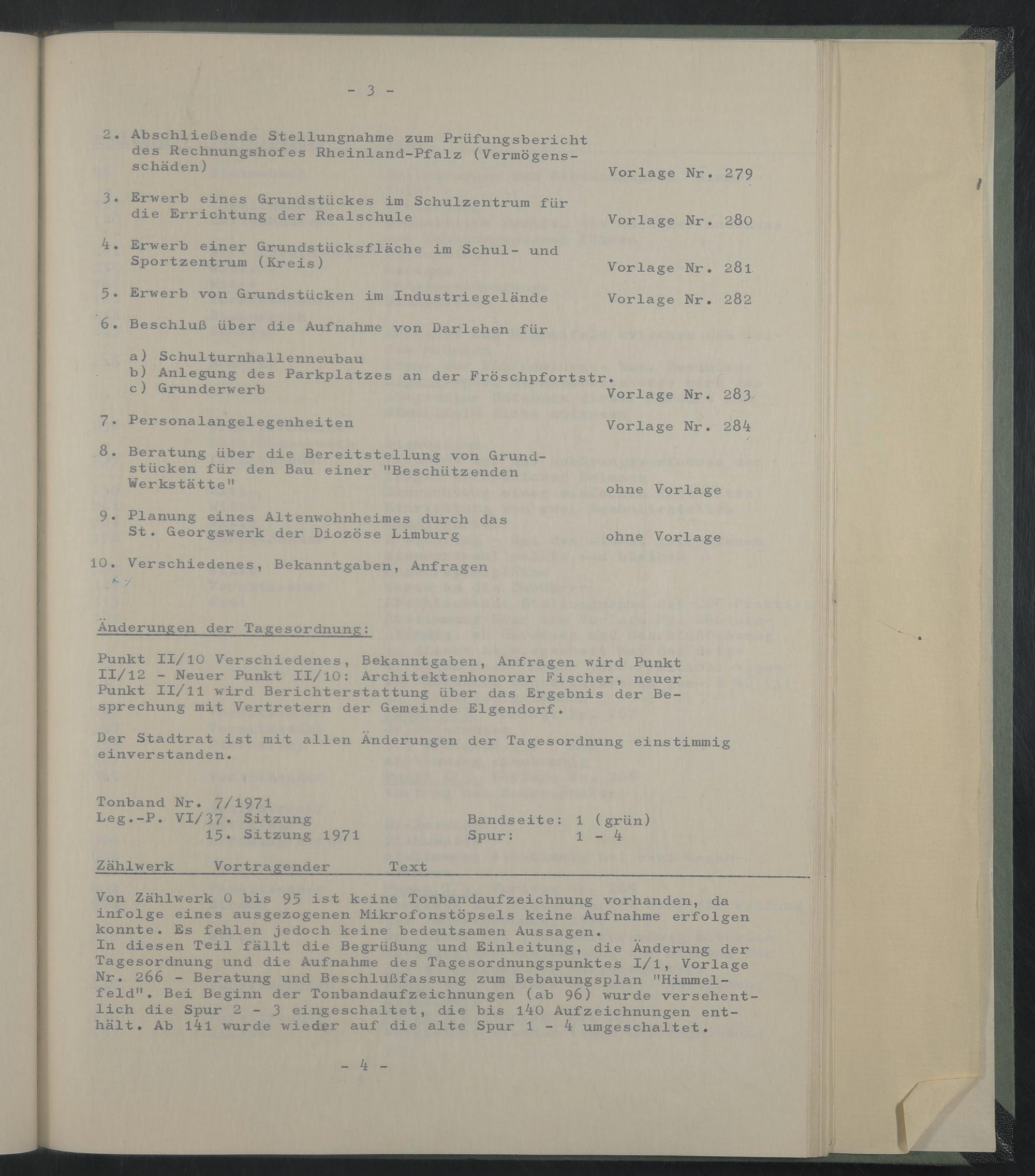 - 3 -

2. Abschließende Stellungnahme zum Prüfungsbericht des Rechnungshofes Rheinland-Pfalz (Vermögensschäden) Vorlage Nr. 279

3. Erwerb eines Grundstückes im Schulzentrum für die Errichtung der Realschule Vorlage Nr. 280

4. Erwerb einer Grundstücksfläche im Schul- und Sportzentrum (Kreis) Vorlage Nr. 281

5. Erwerb von Grundstücken im Industriegelände Vorlage Nr. 282

6. Beschluß über die Aufnahme von Darlehen für

a) Schulturnhallenneubau
b) Anlegung des Parkplatzes an der Fröschpfortstr.
c) Grunderwerb Vorlage Nr. 283

7. Personalangelegenheiten Vorlage Nr. 284

8. Beratung über die Bereitstellung von Grundstücken für den Bau einer "Beschützenden Werkstätte" ohne Vorlage

9. Planung eines Altenwohnheimes durch das St. Georgswerk der Diozöse Limburg ohne Vorlage

10. Verschiedenes, Bekanntgaben, Anfragen

Änderungen der Tagesordnung:

Punkt II/10 Verschiedenes, Bekanntgaben, Anfragen wird Punkt II/12 - Neuer Punkt II/10: Architektenhonorar Fischer, neuer Punkt II/11 wird Berichterstattung über das Ergebnis der Besprechung mit Vertretern der Gemeinde Elgendorf.

Der Stadtrat ist mit allen Änderungen der Tagesordnung einstimmig einverstanden.

Tonband Nr. 7/1971
Leg.-P. VI/37. Sitzung Bandseite: 1 (grün)
15. Sitzung 1971 Spur: 1 - 4

Zählwerk Vortragender Text

Von Zählwerk 0 bis 95 ist keine Tonbandaufzeichnung vorhanden, da infolge eines ausgezogenen Mikrofonstöpsels keine Aufnahme erfolgen konnte. Es fehlen jedoch keine bedeutsamen Aussagen.
In diesen Teil fällt die Begrüßung und Einleitung, die Änderung der Tagesordnung und die Aufnahme des Tagesordnungspunktes I/1, Vorlage Nr. 266 - Beratung und Beschlußfassung zum Bebauungsplan "Himmelfeld". Bei Beginn der Tonbandaufzeichnungen (ab 96) wurde versehentlich die Spur 2 - 3 eingeschaltet, die bis 140 Aufzeichnungen enthält. Ab 141 wurde wieder auf die alte Spur 1 - 4 umgeschaltet.

- 4 -